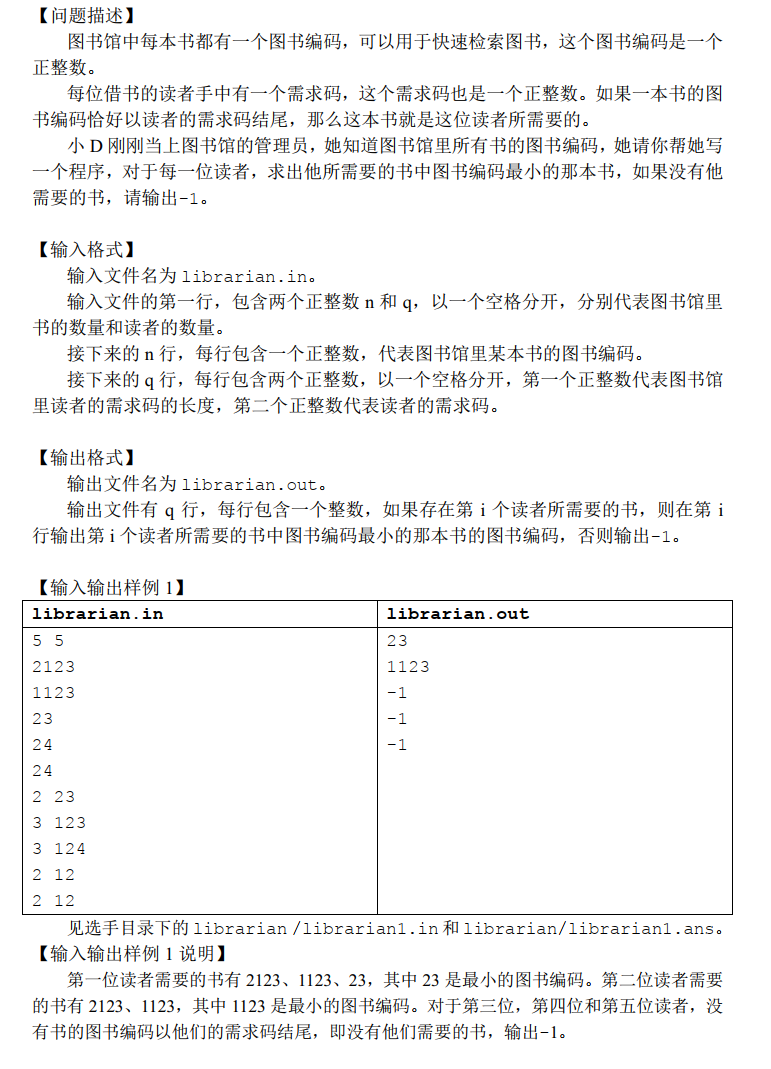 【问题描述】

图书馆中每本书都有一个图书编码，可以用于快速检索图书，这个图书编码是一个正整数。

每位借书的读者手中有一个需求码，这个需求码也是一个正整数。如果一本书的图书编码恰好以读者的需求码结尾，那么这本书就是这位读者所需要的。

小 D 刚刚当上图书馆的管理员，她知道图书馆里所有书的图书编码，她请你帮她写一个程序，对于每一位读者，求出他所需要的书中图书编码最小的那本书，如果没有他需要的书，请输出-1。

【输入格式】

输入文件名为 librarian.in。

输入文件的第一行，包含两个正整数 n 和 q，以一个空格分开，分别代表图书馆里书的数量和读者的数量。

接下来的 n 行，每行包含一个正整数，代表图书馆里某本书的图书编码。

接下来的 q 行，每行包含两个正整数，以一个空格分开，第一个正整数代表图书馆里读者的需求码的长度，第二个正整数代表读者的需求码。

【输出格式】

输出文件名为 librarian.out。

输出文件有 q 行，每行包含一个整数，如果存在第 i 个读者所需要的书，则在第 i 行输出第 i 个读者所需要的书中图书编码最小的那本书的图书编码，否则输出-1。

【输入输出样例 1】

| librarian.in | librarian.out |
|---|---|
| 5 5<br>2123<br>1123<br>23<br>24<br>24<br>2 23<br>3 123<br>3 124<br>2 12<br>2 12 | 23<br>1123<br>-1<br>-1<br>-1 |

见选手目录下的 librarian /librarian1.in 和 librarian/librarian1.ans。

【输入输出样例 1 说明】

第一位读者需要的书有 2123、1123、23，其中 23 是最小的图书编码。第二位读者需要的书有 2123、1123，其中 1123 是最小的图书编码。对于第三位，第四位和第五位读者，没有书的图书编码以他们的需求码结尾，即没有他们需要的书，输出-1。